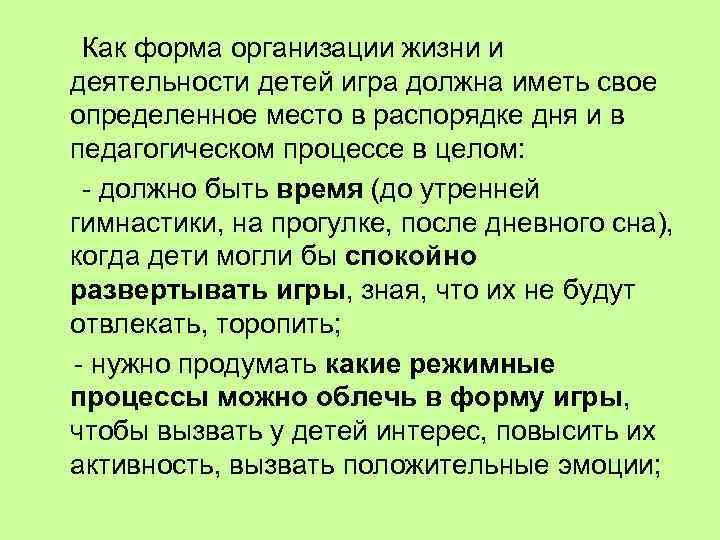 Как форма организации жизни и деятельности детей игра должна иметь свое определенное место в распорядке дня и в педагогическом процессе в целом:

- должно быть время (до утренней гимнастики, на прогулке, после дневного сна), когда дети могли бы спокойно развертывать игры, зная, что их не будут отвлекать, торопить;

- нужно продумать какие режимные процессы можно облечь в форму игры, чтобы вызвать у детей интерес, повысить их активность, вызвать положительные эмоции;